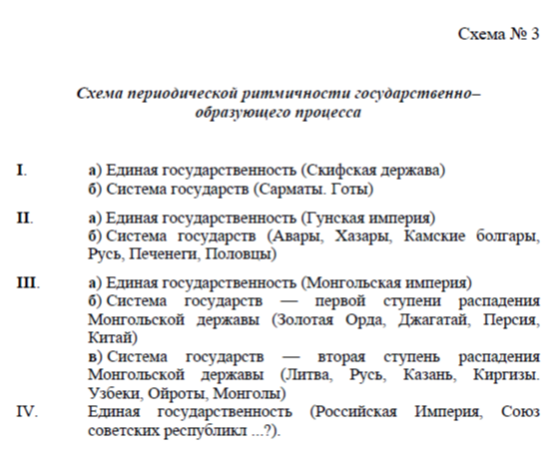 Схема № 3

Схема периодической ритмичности государственно–образующего процесса

I. а) Единая государственность (Скифская держава)
б) Система государств (Сарматы. Готы)

II. а) Единая государственность (Гунская империя)
б) Система государств (Авары, Хазары, Камские болгары, Русь, Печенеги, Половцы)

III. а) Единая государственность (Монгольская империя)
б) Система государств — первой ступени распадения Монгольской державы (Золотая Орда, Джагатай, Персия, Китай)
в) Система государств — вторая ступень распадения Монгольской державы (Литва, Русь, Казань, Киргизы. Узбеки, Ойроты, Монголы)
IV. Единая государственность (Российская Империя, Союз советских республикл ...?).